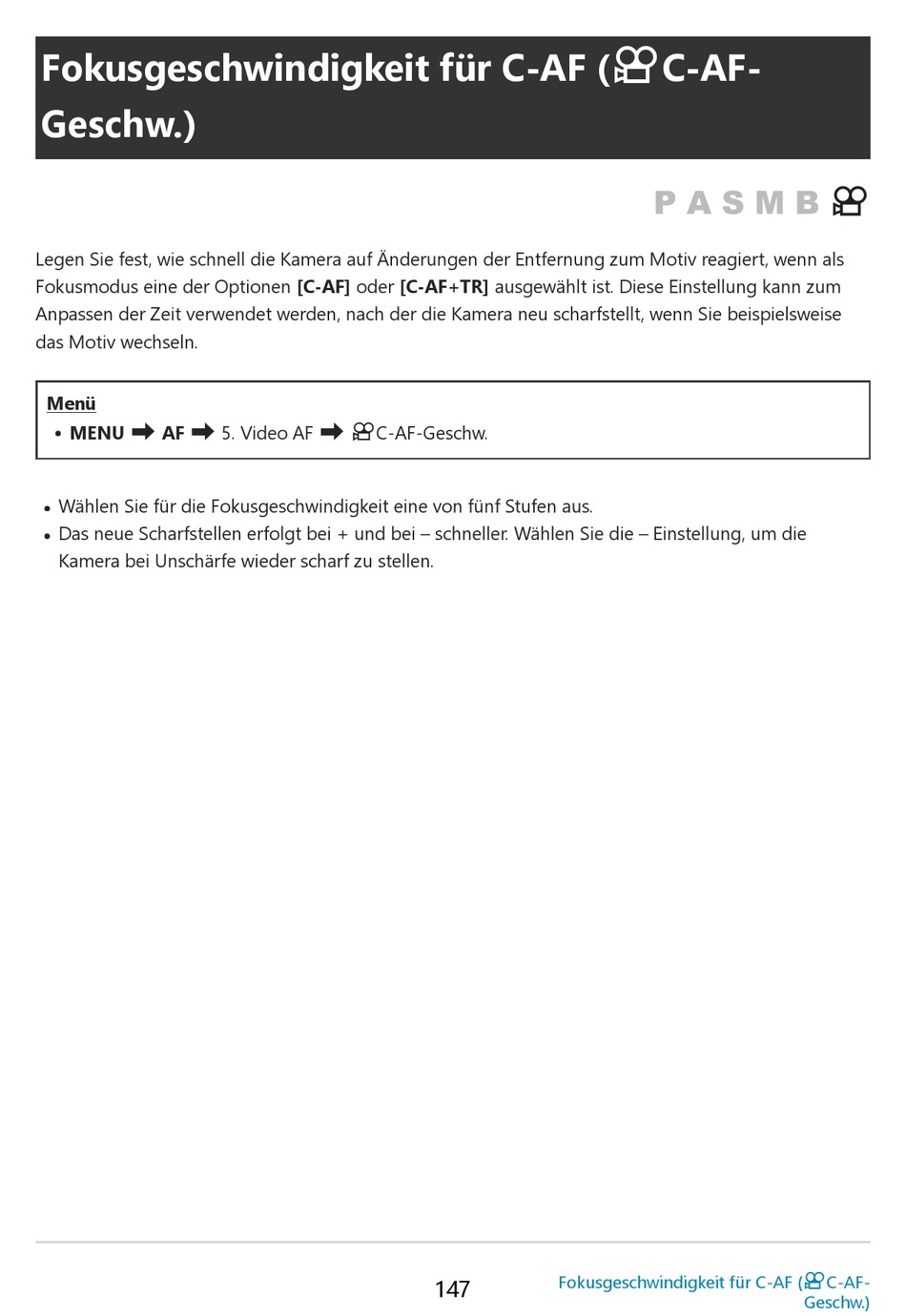 Fokusgeschwindigkeit für C-AF (C-AF-Geschw.)

P A S M B

Legen Sie fest, wie schnell die Kamera auf Änderungen der Entfernung zum Motiv reagiert, wenn als Fokusmodus eine der Optionen [C-AF] oder [C-AF+TR] ausgewählt ist. Diese Einstellung kann zum Anpassen der Zeit verwendet werden, nach der die Kamera neu scharfstellt, wenn Sie beispielsweise das Motiv wechseln.

Menü
• MENU ➡ AF ➡ 5. Video AF ➡ C-AF-Geschw.

• Wählen Sie für die Fokusgeschwindigkeit eine von fünf Stufen aus.
• Das neue Scharfstellen erfolgt bei + und bei – schneller. Wählen Sie die – Einstellung, um die Kamera bei Unschärfe wieder scharf zu stellen.

147

Fokusgeschwindigkeit für C-AF (C-AF-Geschw.)